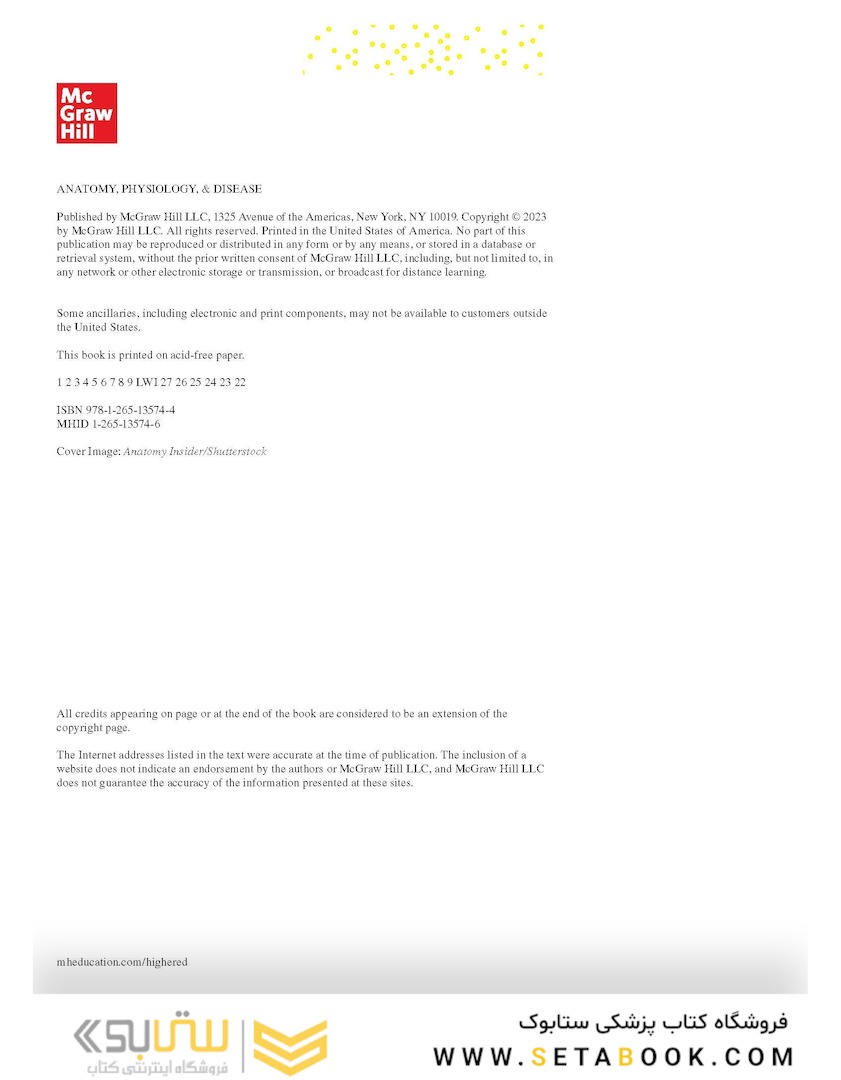 Mc
Graw
Hill

ANATOMY, PHYSIOLOGY, & DISEASE

Published by McGraw Hill LLC, 1325 Avenue of the Americas, New York, NY 10019. Copyright © 2023 by McGraw Hill LLC. All rights reserved. Printed in the United States of America. No part of this publication may be reproduced or distributed in any form or by any means, or stored in a database or retrieval system, without the prior written consent of McGraw Hill LLC, including, but not limited to, in any network or other electronic storage or transmission, or broadcast for distance learning.

Some ancillaries, including electronic and print components, may not be available to customers outside the United States.

This book is printed on acid-free paper.

1 2 3 4 5 6 7 8 9 LWI 27 26 25 24 23 22

ISBN 978-1-265-13574-4
MHID 1-265-13574-6

Cover Image: Anatomy Insider/Shutterstock

All credits appearing on page or at the end of the book are considered to be an extension of the copyright page.

The Internet addresses listed in the text were accurate at the time of publication. The inclusion of a website does not indicate an endorsement by the authors or McGraw Hill LLC, and McGraw Hill LLC does not guarantee the accuracy of the information presented at these sites.

mheducation.com/highered

ستابوک
فروشگاه اینترنتی کتاب

فروشگاه کتاب پزشکی ستابوک
WWW.SETABOOK.COM